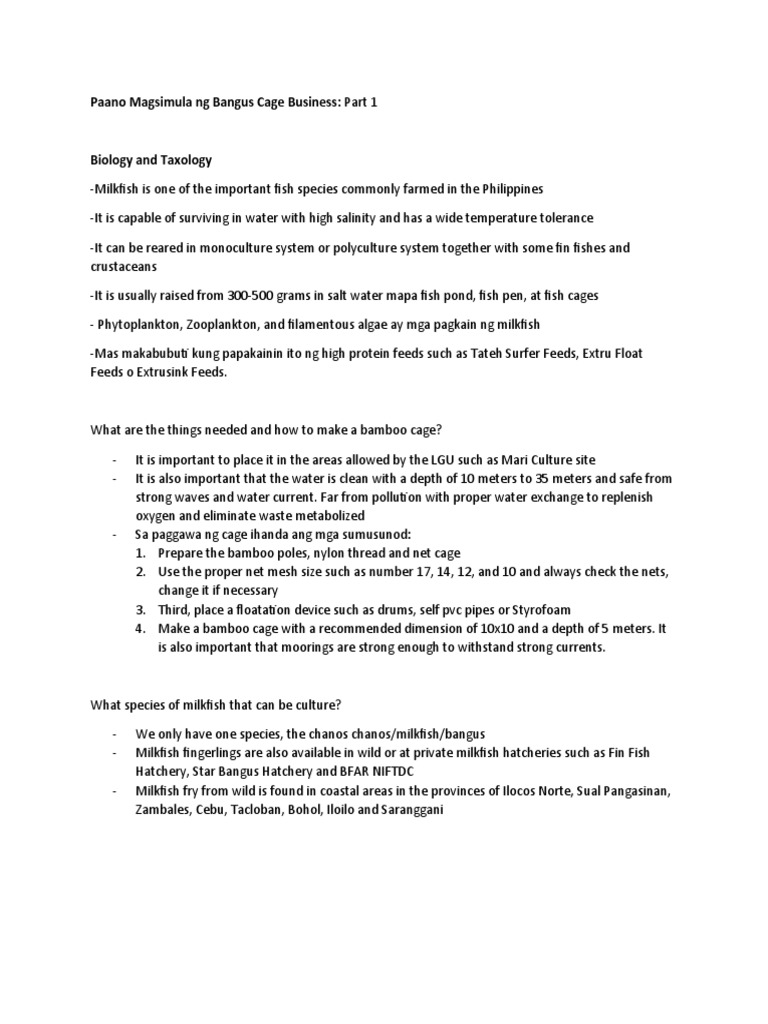 Paano Magsimula ng Bangus Cage Business: Part 1

Biology and Taxology

-Milkfish is one of the important fish species commonly farmed in the Philippines

-It is capable of surviving in water with high salinity and has a wide temperature tolerance

-It can be reared in monoculture system or polyculture system together with some fin fishes and crustaceans

-It is usually raised from 300-500 grams in salt water mapa fish pond, fish pen, at fish cages

- Phytoplankton, Zooplankton, and filamentous algae ay mga pagkain ng milkfish

-Mas makabubuti kung papakainin ito ng high protein feeds such as Tateh Surfer Feeds, Extru Float Feeds o Extrusink Feeds.

What are the things needed and how to make a bamboo cage?

- It is important to place it in the areas allowed by the LGU such as Mari Culture site
- It is also important that the water is clean with a depth of 10 meters to 35 meters and safe from strong waves and water current. Far from pollution with proper water exchange to replenish oxygen and eliminate waste metabolized
- Sa paggawa ng cage ihanda ang mga sumusunod:
1. Prepare the bamboo poles, nylon thread and net cage
2. Use the proper net mesh size such as number 17, 14, 12, and 10 and always check the nets, change it if necessary
3. Third, place a floatation device such as drums, self pvc pipes or Styrofoam
4. Make a bamboo cage with a recommended dimension of 10x10 and a depth of 5 meters. It is also important that moorings are strong enough to withstand strong currents.

What species of milkfish that can be culture?

- We only have one species, the chanos chanos/milkfish/bangus
- Milkfish fingerlings are also available in wild or at private milkfish hatcheries such as Fin Fish Hatchery, Star Bangus Hatchery and BFAR NIFTDC
- Milkfish fry from wild is found in coastal areas in the provinces of Ilocos Norte, Sual Pangasinan, Zambales, Cebu, Tacloban, Bohol, Iloilo and Saranggani